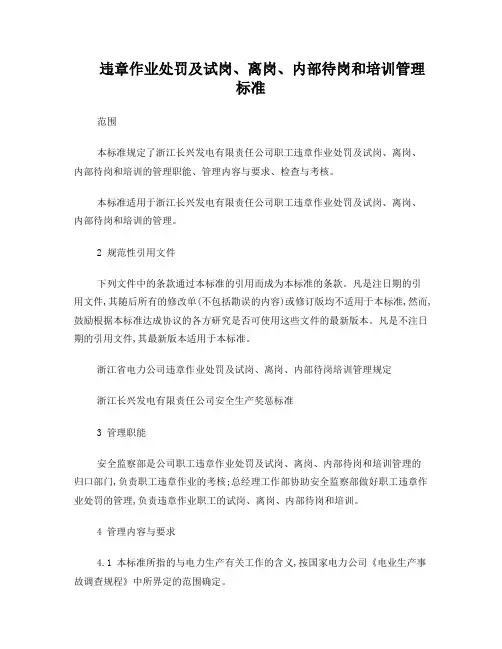 违章作业处罚及试岗、离岗、内部待岗和培训管理标准

范围

本标准规定了浙江长兴发电有限责任公司职工违章作业处罚及试岗、离岗、内部待岗和培训的管理职能、管理内容与要求、检查与考核。

本标准适用于浙江长兴发电有限责任公司职工违章作业处罚及试岗、离岗、内部待岗和培训的管理。

2 规范性引用文件

下列文件中的条款通过本标准的引用而成为本标准的条款。凡是注日期的引用文件,其随后所有的修改单(不包括勘误的内容)或修订版均不适用于本标准,然而,鼓励根据本标准达成协议的各方研究是否可使用这些文件的最新版本。凡是不注日期的引用文件,其最新版本适用于本标准。

浙江省电力公司违章作业处罚及试岗、离岗、内部待岗培训管理规定

浙江长兴发电有限责任公司安全生产奖惩标准

3 管理职能

安全监察部是公司职工违章作业处罚及试岗、离岗、内部待岗和培训管理的归口部门,负责职工违章作业的考核;总经理工作部协助安全监察部做好职工违章作业处罚的管理,负责违章作业职工的试岗、离岗、内部待岗和培训。

4 管理内容与要求

4.1 本标准所指的与电力生产有关工作的含义,按国家电力公司《电业生产事故调查规程》中所界定的范围确定。